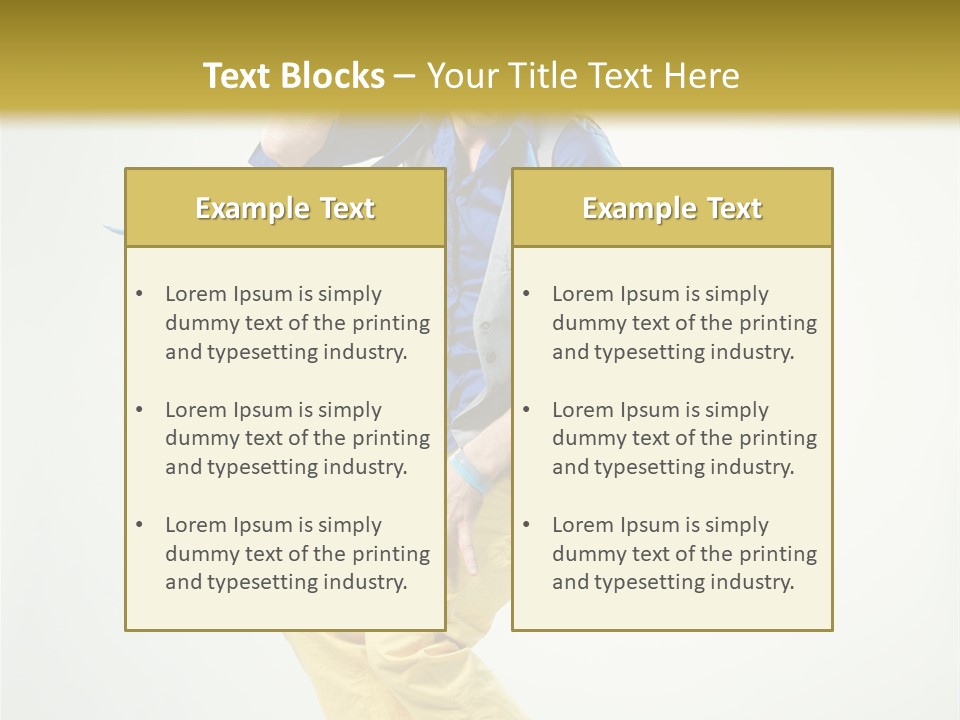 Text Blocks – Your Title Text Here

Example Text

• Lorem Ipsum is simply dummy text of the printing and typesetting industry.

• Lorem Ipsum is simply dummy text of the printing and typesetting industry.

• Lorem Ipsum is simply dummy text of the printing and typesetting industry.

Example Text

• Lorem Ipsum is simply dummy text of the printing and typesetting industry.

• Lorem Ipsum is simply dummy text of the printing and typesetting industry.

• Lorem Ipsum is simply dummy text of the printing and typesetting industry.